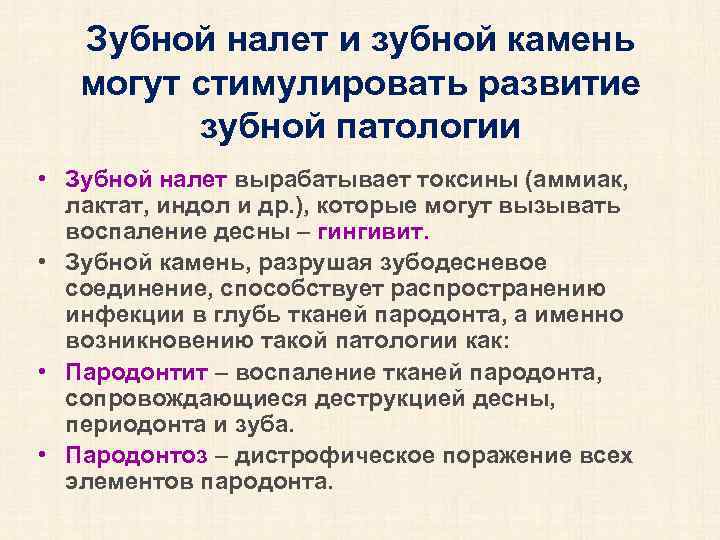 Зубной налет и зубной камень могут стимулировать развитие зубной патологии

• Зубной налет вырабатывает токсины (аммиак, лактат, индол и др.), которые могут вызывать воспаление десны – гингивит.
• Зубной камень, разрушая зубодесневое соединение, способствует распространению инфекции в глубь тканей пародонта, а именно возникновению такой патологии как:
• Пародонтит – воспаление тканей пародонта, сопровождающиеся деструкцией десны, периодонта и зуба.
• Пародонтоз – дистрофическое поражение всех элементов пародонта.